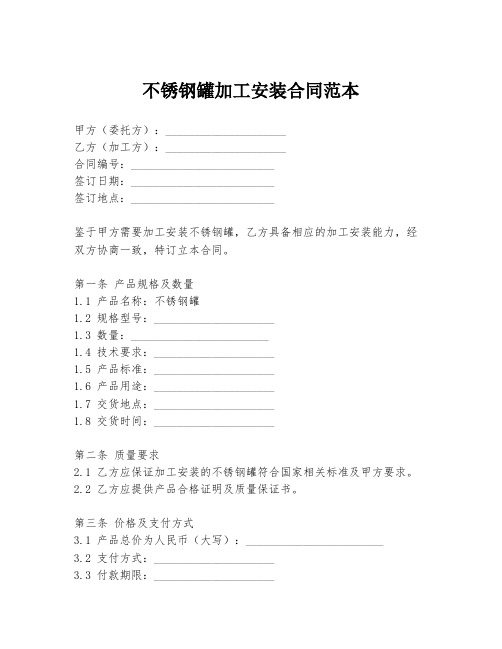 不锈钢罐加工安装合同范本

甲方（委托方）：____________________
乙方（加工方）：____________________
合同编号：____________________
签订日期：____________________
签订地点：____________________

鉴于甲方需要加工安装不锈钢罐，乙方具备相应的加工安装能力，经双方协商一致，特订立本合同。

第一条 产品规格及数量
1.1 产品名称：不锈钢罐
1.2 规格型号：____________________
1.3 数量：____________________
1.4 技术要求：____________________
1.5 产品标准：____________________
1.6 产品用途：____________________
1.7 交货地点：____________________
1.8 交货时间：____________________

第二条 质量要求
2.1 乙方应保证加工安装的不锈钢罐符合国家相关标准及甲方要求。
2.2 乙方应提供产品合格证明及质量保证书。

第三条 价格及支付方式
3.1 产品总价为人民币（大写）：____________________
3.2 支付方式：____________________
3.3 付款期限：____________________